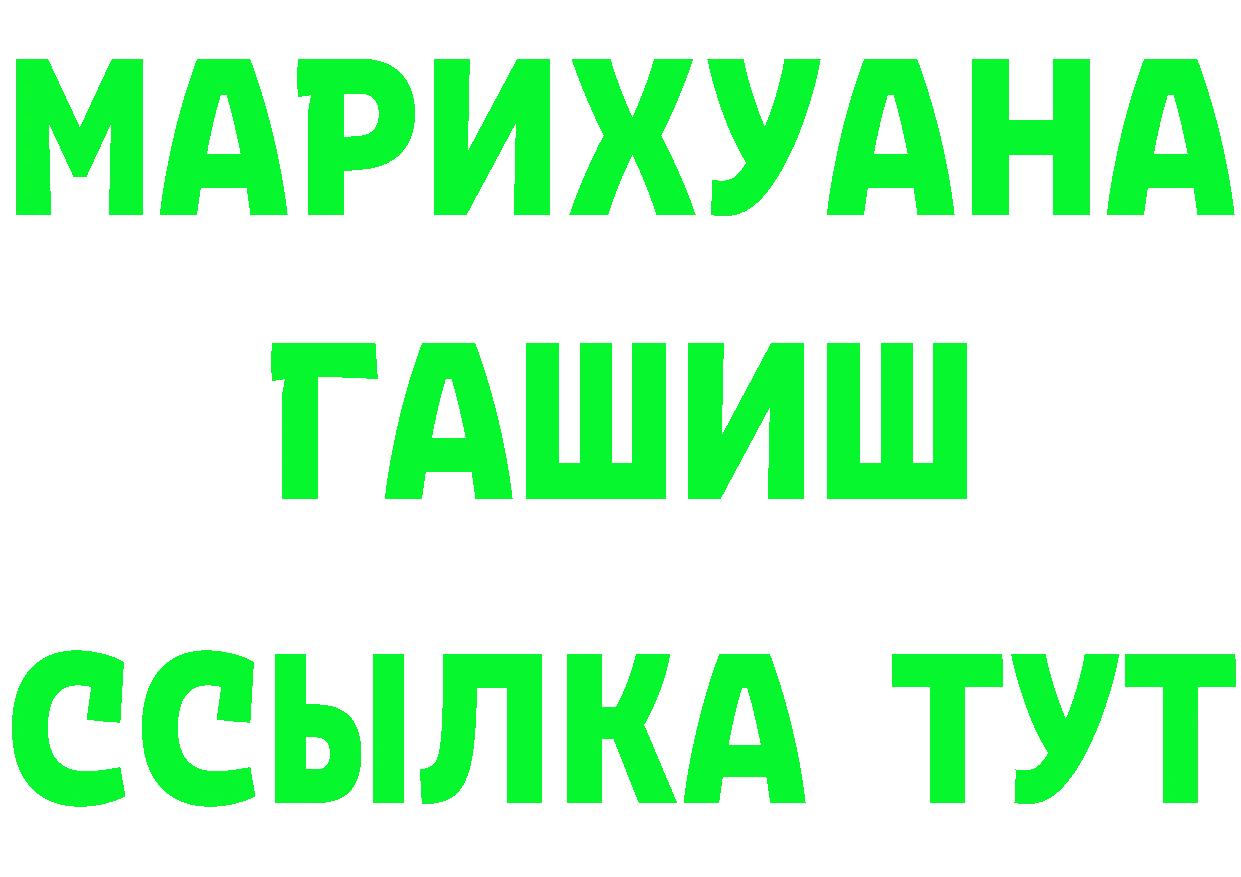 МАРИХУАНА
ГАШИШ
ССЫЛКА ТУТ